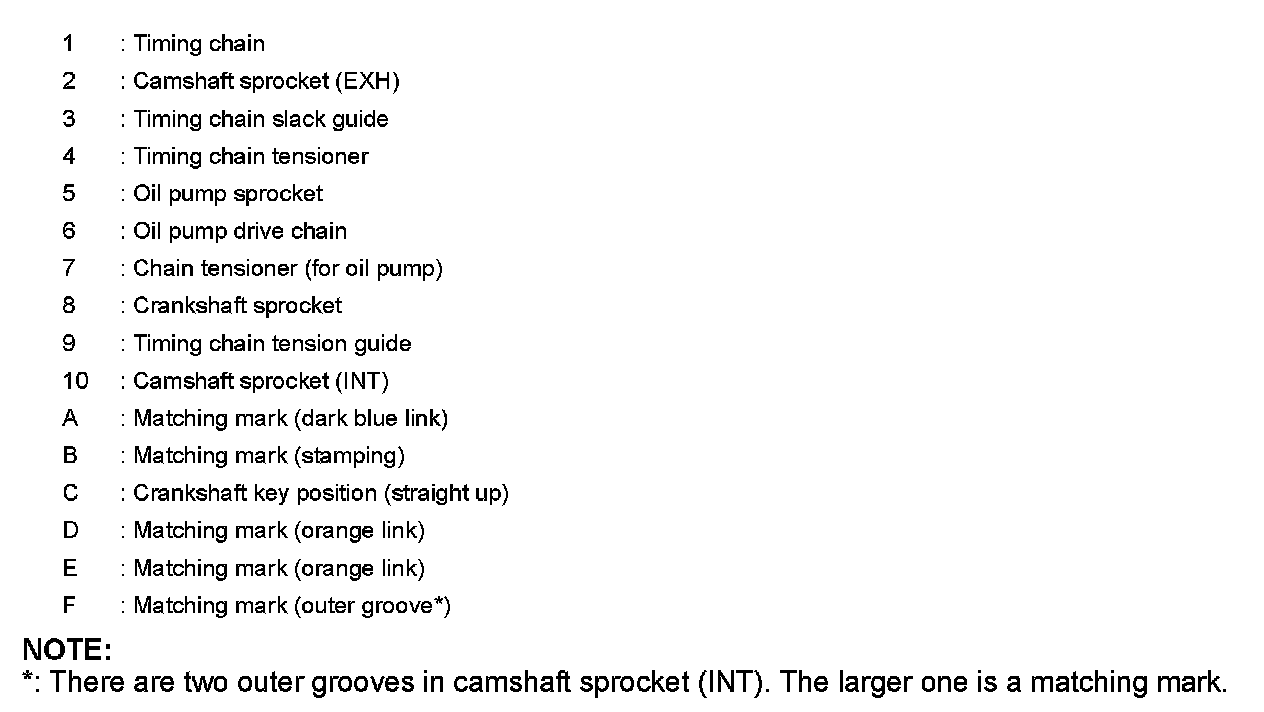 1 : Timing chain
2 : Camshaft sprocket (EXH)
3 : Timing chain slack guide
4 : Timing chain tensioner
5 : Oil pump sprocket
6 : Oil pump drive chain
7 : Chain tensioner (for oil pump)
8 : Crankshaft sprocket
9 : Timing chain tension guide
10 : Camshaft sprocket (INT)
A : Matching mark (dark blue link)
B : Matching mark (stamping)
C : Crankshaft key position (straight up)
D : Matching mark (orange link)
E : Matching mark (orange link)
F : Matching mark (outer groove*)

NOTE:
*: There are two outer grooves in camshaft sprocket (INT). The larger one is a matching mark.